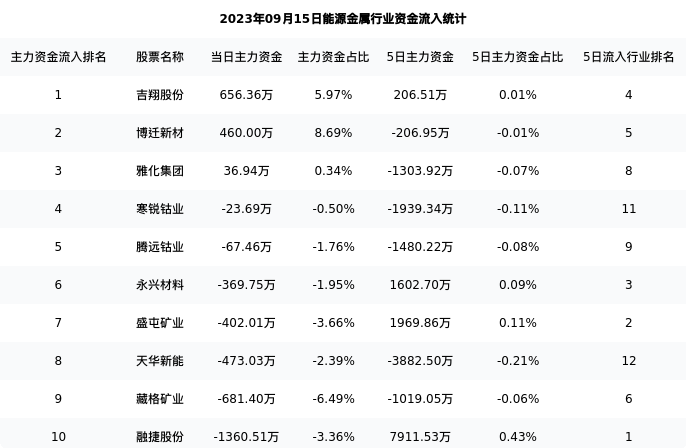 2023年09月15日能源金属行业资金流入统计

| 主力资金流入排名 | 股票名称 | 当日主力资金 | 主力资金占比 | 5日主力资金 | 5日主力资金占比 | 5日流入行业排名 |
|---|---|---|---|---|---|---|
| 1 | 吉翔股份 | 656.36万 | 5.97% | 206.51万 | 0.01% | 4 |
| 2 | 博迁新材 | 460.00万 | 8.69% | -206.95万 | -0.01% | 5 |
| 3 | 雅化集团 | 36.94万 | 0.34% | -1303.92万 | -0.07% | 8 |
| 4 | 寒锐钴业 | -23.69万 | -0.50% | -1939.34万 | -0.11% | 11 |
| 5 | 腾远钴业 | -67.46万 | -1.76% | -1480.22万 | -0.08% | 9 |
| 6 | 永兴材料 | -369.75万 | -1.95% | 1602.70万 | 0.09% | 3 |
| 7 | 盛屯矿业 | -402.01万 | -3.66% | 1969.86万 | 0.11% | 2 |
| 8 | 天华新能 | -473.03万 | -2.39% | -3882.50万 | -0.21% | 12 |
| 9 | 藏格矿业 | -681.40万 | -6.49% | -1019.05万 | -0.06% | 6 |
| 10 | 融捷股份 | -1360.51万 | -3.36% | 7911.53万 | 0.43% | 1 |